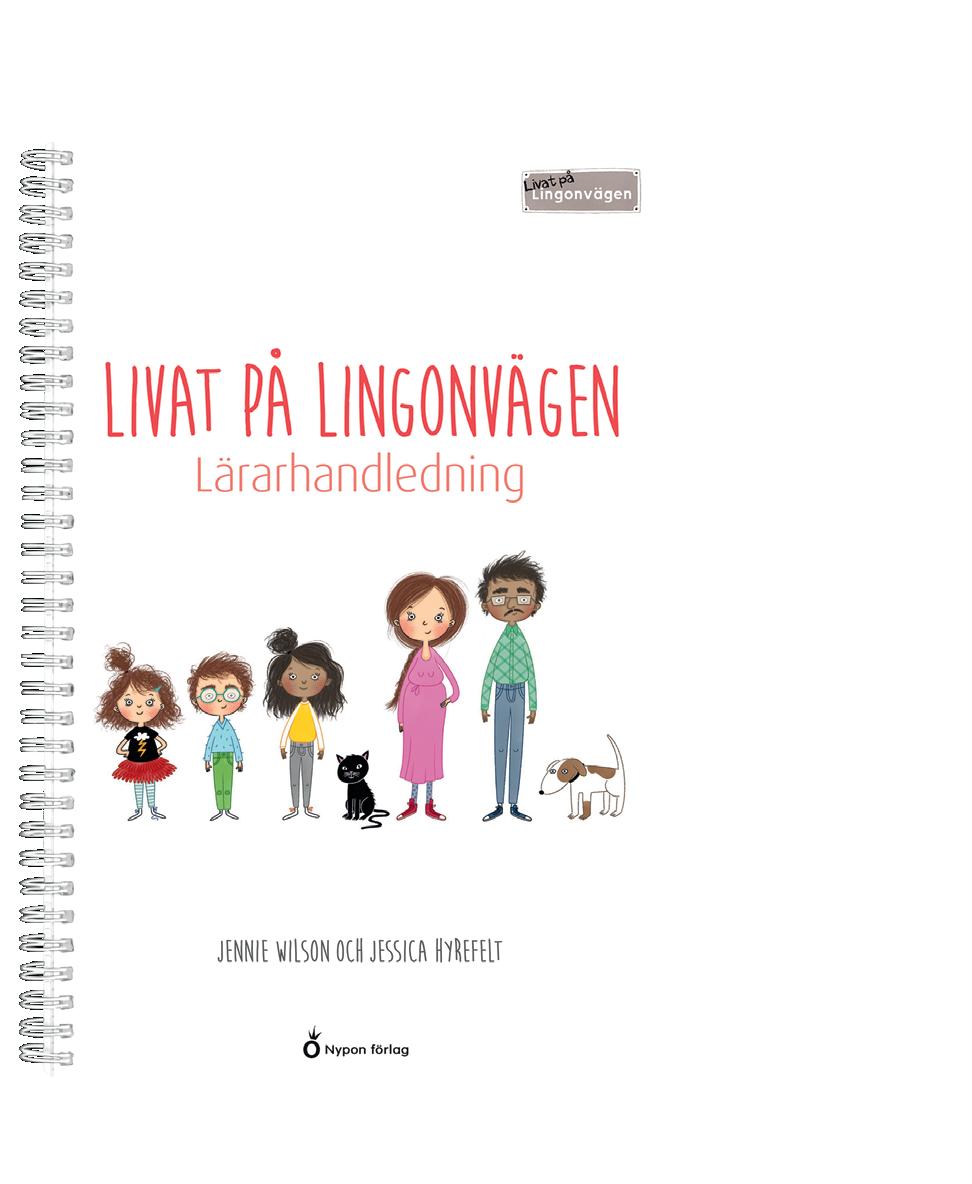 Livat på
Lingonvägen

LIVAT PÅ LINGONVÄGEN
Lärarhandledning

JENNIE WILSON OCH JESSICA HYREFELT

Nypon förlag